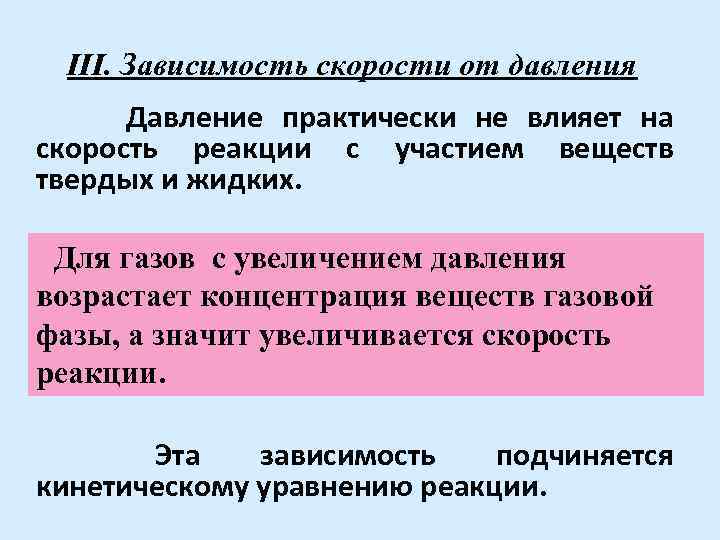 III. Зависимость скорости от давления

Давление практически не влияет на скорость реакции с участием веществ твердых и жидких.

Для газов с увеличением давления возрастает концентрация веществ газовой фазы, а значит увеличивается скорость реакции.

Эта зависимость подчиняется кинетическому уравнению реакции.